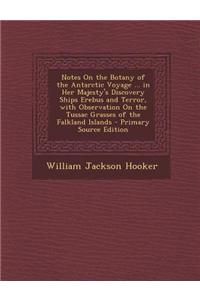 Notes On the Botany of the Antarctic Voyage ... in Her Majesty's Discovery Ships Erebus and Terror, with Observation On the Tussac Grasses of the Falkland Islands - Primary Source Edition

William Jackson Hooker